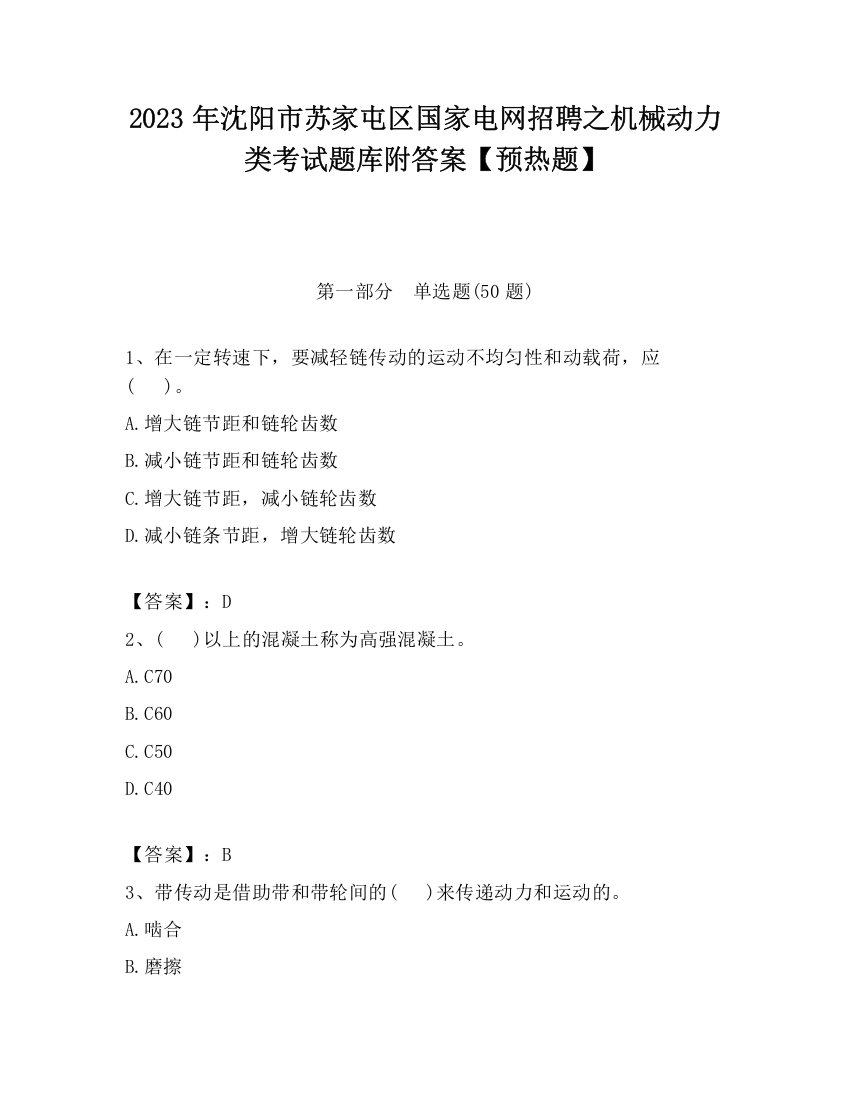 2023 年沈阳市苏家屯区国家电网招聘之机械动力类考试题库附答案【预热题】

第一部分　单选题(50 题)

1、在一定转速下，要减轻链传动的运动不均匀性和动载荷，应(　　)。

A.增大链节距和链轮齿数

B.减小链节距和链轮齿数

C.增大链节距，减小链轮齿数

D.减小链条节距，增大链轮齿数

【答案】：D

2、(　　)以上的混凝土称为高强混凝土。

A.C70

B.C60

C.C50

D.C40

【答案】：B

3、带传动是借助带和带轮间的(　　)来传递动力和运动的。

A.啮合

B.磨擦